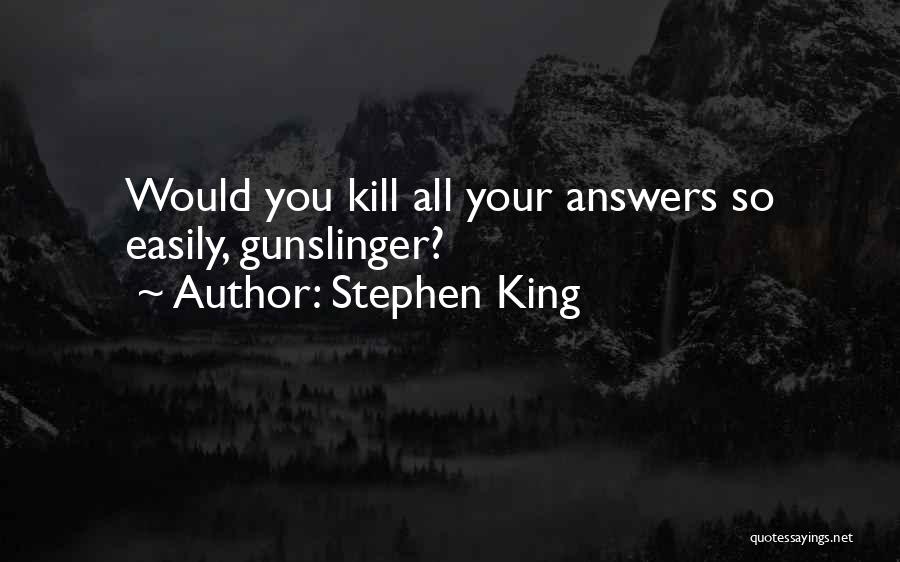 Would you kill all your answers so easily, gunslinger?

~ Author: Stephen King

quotessayings.net